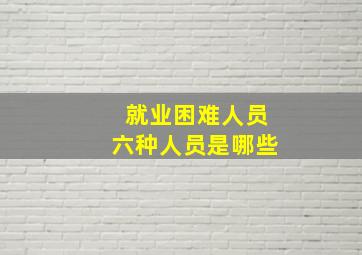 就业困难人员
六种人员是哪些